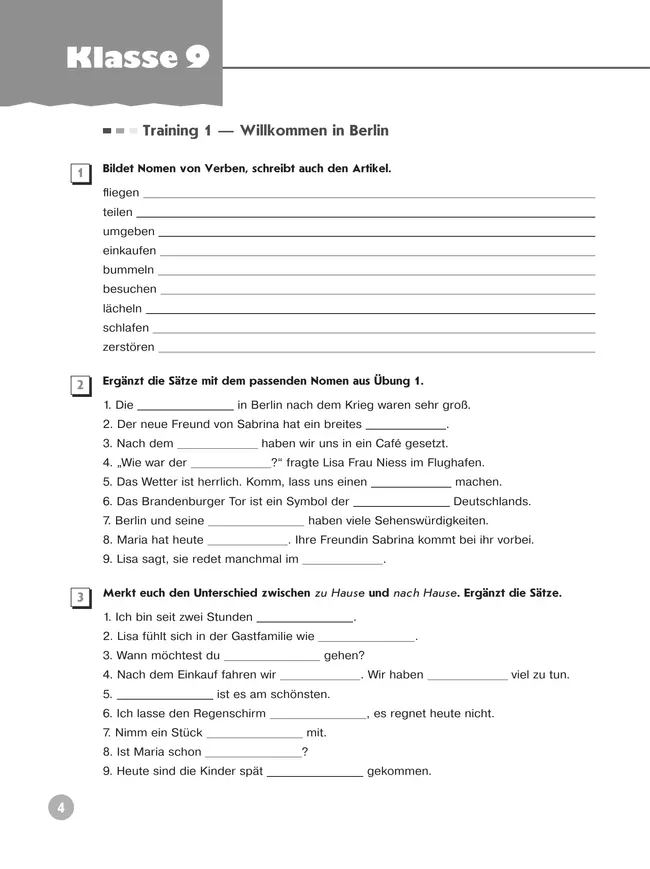 Klasse 9

Training 1 — Willkommen in Berlin

1 Bildet Nomen von Verben, schreibt auch den Artikel.

fliegen ______
teilen ______
umgeben ______
einkaufen ______
bummeln ______
besuchen ______
lächeln ______
schlafen ______
zerstören ______

2 Ergänzt die Sätze mit dem passenden Nomen aus Übung 1.

1. Die ______ in Berlin nach dem Krieg waren sehr groß.
2. Der neue Freund von Sabrina hat ein breites ______.
3. Nach dem ______ haben wir uns in ein Café gesetzt.
4. „Wie war der ______?“ fragte Lisa Frau Niess im Flughafen.
5. Das Wetter ist herrlich. Komm, lass uns einen ______ machen.
6. Das Brandenburger Tor ist ein Symbol der ______ Deutschlands.
7. Berlin und seine ______ haben viele Sehenswürdigkeiten.
8. Maria hat heute ______. Ihre Freundin Sabrina kommt bei ihr vorbei.
9. Lisa sagt, sie redet manchmal im ______.

3 Merkt euch den Unterschied zwischen zu Hause und nach Hause. Ergänzt die Sätze.

1. Ich bin seit zwei Stunden ______.
2. Lisa fühlt sich in der Gastfamilie wie ______.
3. Wann möchtest du ______ gehen?
4. Nach dem Einkauf fahren wir ______. Wir haben ______ viel zu tun.
5. ______ ist es am schönsten.
6. Ich lasse den Regenschirm ______, es regnet heute nicht.
7. Nimm ein Stück ______ mit.
8. Ist Maria schon ______?
9. Heute sind die Kinder spät ______ gekommen.

4